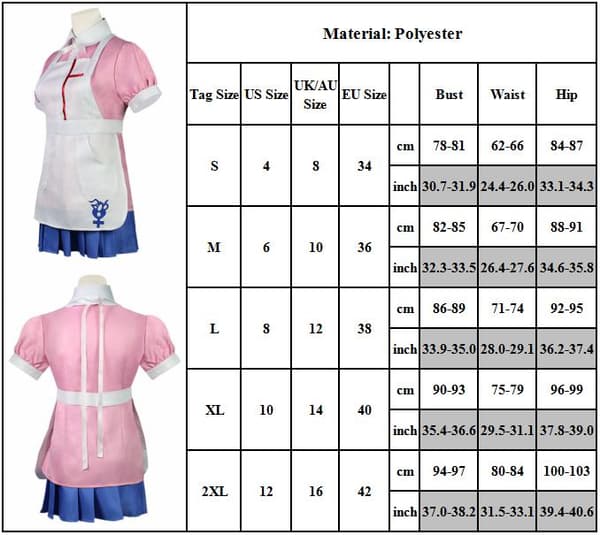 Material: Polyester

| Tag Size | US Size | UK/AU Size | EU Size | | Bust | Waist | Hip |
|---|---|---|---|---|---|---|---|
| S | 4 | 8 | 34 | cm | 78-81 | 62-66 | 84-87 |
| | | | | inch | 30.7-31.9 | 24.4-26.0 | 33.1-34.3 |
| M | 6 | 10 | 36 | cm | 82-85 | 67-70 | 88-91 |
| | | | | inch | 32.3-33.5 | 26.4-27.6 | 34.6-35.8 |
| L | 8 | 12 | 38 | cm | 86-89 | 71-74 | 92-95 |
| | | | | inch | 33.9-35.0 | 28.0-29.1 | 36.2-37.4 |
| XL | 10 | 14 | 40 | cm | 90-93 | 75-79 | 96-99 |
| | | | | inch | 35.4-36.6 | 29.5-31.1 | 37.8-39.0 |
| 2XL | 12 | 16 | 42 | cm | 94-97 | 80-84 | 100-103 |
| | | | | inch | 37.0-38.2 | 31.5-33.1 | 39.4-40.6 |